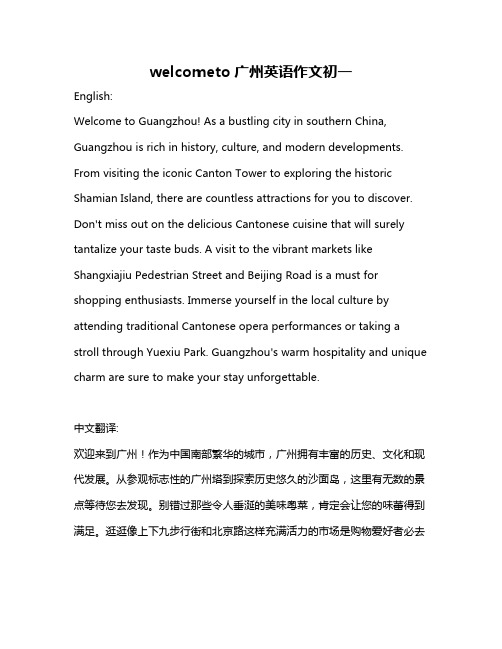 welcometo 广州英语作文初一

English:

Welcome to Guangzhou! As a bustling city in southern China, Guangzhou is rich in history, culture, and modern developments. From visiting the iconic Canton Tower to exploring the historic Shamian Island, there are countless attractions for you to discover. Don't miss out on the delicious Cantonese cuisine that will surely tantalize your taste buds. A visit to the vibrant markets like Shangxiajiu Pedestrian Street and Beijing Road is a must for shopping enthusiasts. Immerse yourself in the local culture by attending traditional Cantonese opera performances or taking a stroll through Yuexiu Park. Guangzhou's warm hospitality and unique charm are sure to make your stay unforgettable.

中文翻译:

欢迎来到广州！作为中国南部繁华的城市，广州拥有丰富的历史、文化和现代发展。从参观标志性的广州塔到探索历史悠久的沙面岛，这里有无数的景点等待您去发现。别错过那些令人垂涎的美味粤菜，肯定会让您的味蕾得到满足。逛逛像上下九步行街和北京路这样充满活力的市场是购物爱好者必去